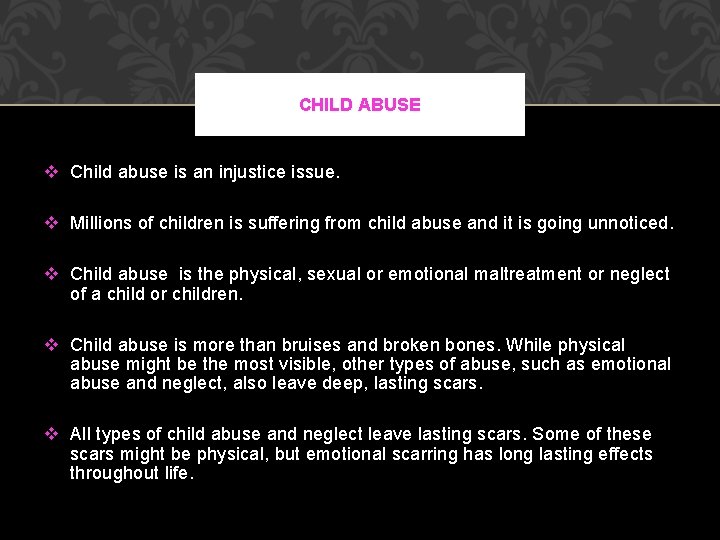 CHILD ABUSE

❖ Child abuse is an injustice issue.

❖ Millions of children is suffering from child abuse and it is going unnoticed.

❖ Child abuse is the physical, sexual or emotional maltreatment or neglect of a child or children.

❖ Child abuse is more than bruises and broken bones. While physical abuse might be the most visible, other types of abuse, such as emotional abuse and neglect, also leave deep, lasting scars.

❖ All types of child abuse and neglect leave lasting scars. Some of these scars might be physical, but emotional scarring has long lasting effects throughout life.